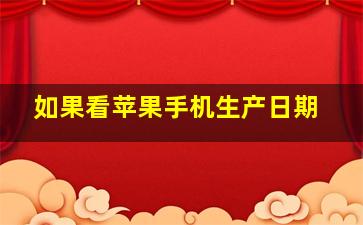 如果看苹果手机生产日期